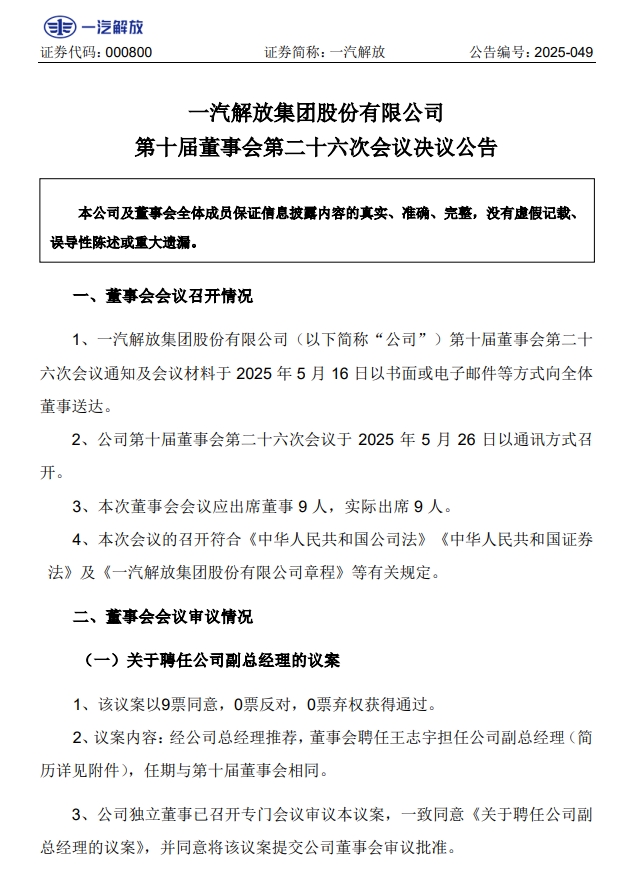 一汽解放

证券代码：000800　　证券简称：一汽解放　　公告编号：2025-049

一汽解放集团股份有限公司
第十届董事会第二十六次会议决议公告

本公司及董事会全体成员保证信息披露内容的真实、准确、完整，没有虚假记载、误导性陈述或重大遗漏。

一、董事会会议召开情况

1、一汽解放集团股份有限公司（以下简称“公司”）第十届董事会第二十六次会议通知及会议材料于 2025 年 5 月 16 日以书面或电子邮件等方式向全体董事送达。

2、公司第十届董事会第二十六次会议于 2025 年 5 月 26 日以通讯方式召开。

3、本次董事会会议应出席董事 9 人，实际出席 9 人。

4、本次会议的召开符合《中华人民共和国公司法》《中华人民共和国证券法》及《一汽解放集团股份有限公司章程》等有关规定。

二、董事会会议审议情况

（一）关于聘任公司副总经理的议案

1、该议案以9票同意，0票反对，0票弃权获得通过。

2、议案内容：经公司总经理推荐，董事会聘任王志宇担任公司副总经理（简历详见附件），任期与第十届董事会相同。

3、公司独立董事已召开专门会议审议本议案，一致同意《关于聘任公司副总经理的议案》，并同意将该议案提交公司董事会审议批准。